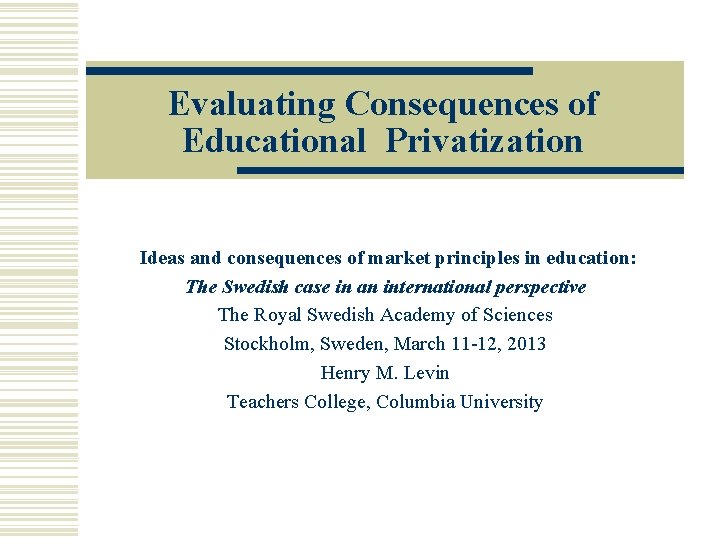 Evaluating Consequences of Educational Privatization

Ideas and consequences of market principles in education:
The Swedish case in an international perspective
The Royal Swedish Academy of Sciences
Stockholm, Sweden, March 11-12, 2013
Henry M. Levin
Teachers College, Columbia University